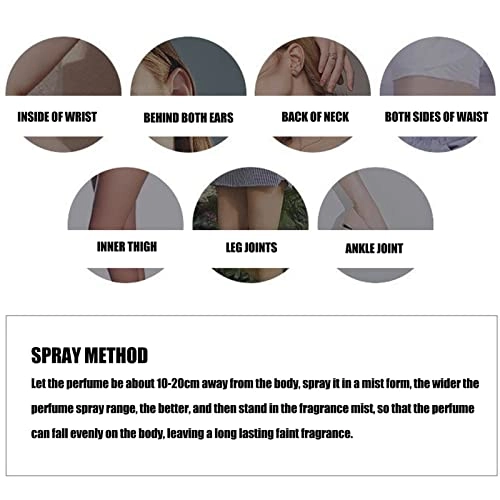 INSIDE OF WRIST

BEHIND BOTH EARS

BACK OF NECK

BOTH SIDES OF WAIST

INNER THIGH

LEG JOINTS

ANKLE JOINT

SPRAY METHOD

Let the perfume be about 10-20cm away from the body, spray it in a mist form, the wider the perfume spray range, the better, and then stand in the fragrance mist, so that the perfume can fall evenly on the body, leaving a long lasting faint fragrance.